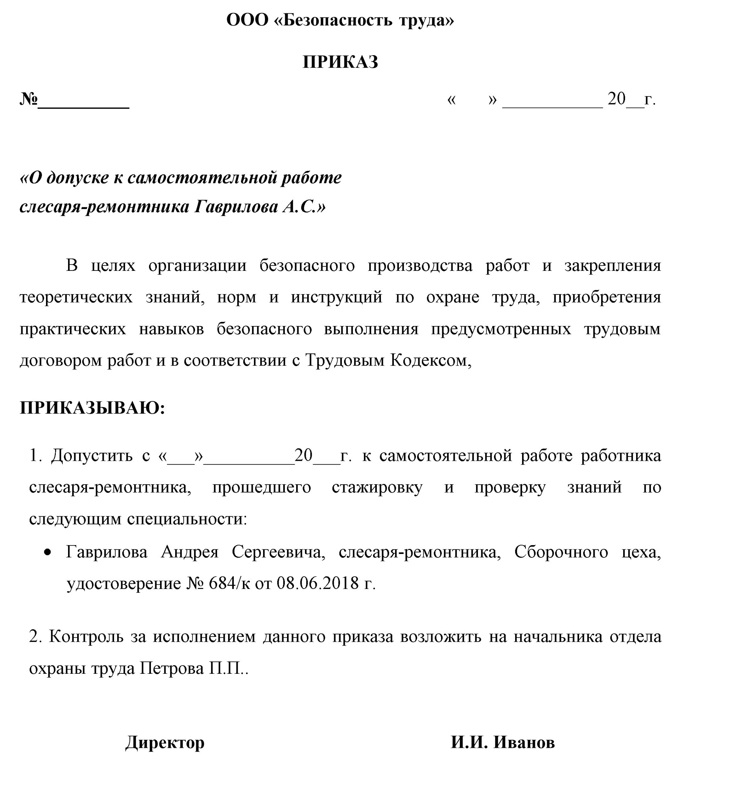 ООО «Безопасность труда»

ПРИКАЗ

№__________ «     » ___________ 20__г.

«О допуске к самостоятельной работе слесаря-ремонтника Гаврилова А.С.»

В целях организации безопасного производства работ и закрепления теоретических знаний, норм и инструкций по охране труда, приобретения практических навыков безопасного выполнения предусмотренных трудовым договором работ и в соответствии с Трудовым Кодексом,

ПРИКАЗЫВАЮ:

1. Допустить с «___»__________20___г. к самостоятельной работе работника слесаря-ремонтника, прошедшего стажировку и проверку знаний по следующим специальности:

• Гаврилова Андрея Сергеевича, слесаря-ремонтника, Сборочного цеха, удостоверение № 684/к от 08.06.2018 г.

2. Контроль за исполнением данного приказа возложить на начальника отдела охраны труда Петрова П.П..

Директор И.И. Иванов